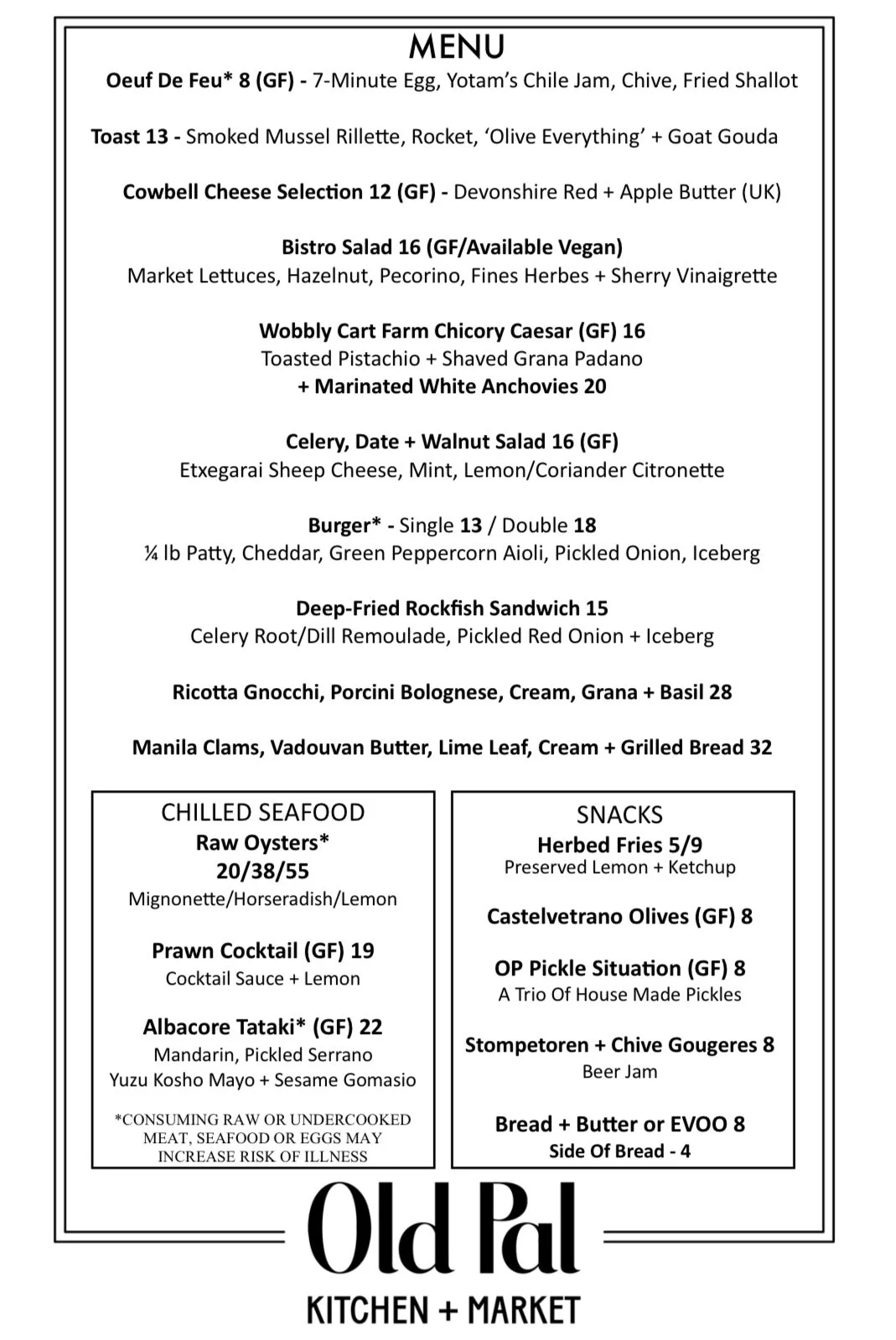 MENU

Oeuf De Feu* 8 (GF) - 7-Minute Egg, Yotam's Chile Jam, Chive, Fried Shallot

Toast 13 - Smoked Mussel Rillette, Rocket, 'Olive Everything' + Goat Gouda

Cowbell Cheese Selection 12 (GF) - Devonshire Red + Apple Butter (UK)

Bistro Salad 16 (GF/Available Vegan)
Market Lettuces, Hazelnut, Pecorino, Fines Herbes + Sherry Vinaigrette

Wobbly Cart Farm Chicory Caesar (GF) 16
Toasted Pistachio + Shaved Grana Padano
+ Marinated White Anchovies 20

Celery, Date + Walnut Salad 16 (GF)
Etxegarai Sheep Cheese, Mint, Lemon/Coriander Citronette

Burger* - Single 13 / Double 18
¼ lb Patty, Cheddar, Green Peppercorn Aioli, Pickled Onion, Iceberg

Deep-Fried Rockfish Sandwich 15
Celery Root/Dill Remoulade, Pickled Red Onion + Iceberg

Ricotta Gnocchi, Porcini Bolognese, Cream, Grana + Basil 28

Manila Clams, Vadouvan Butter, Lime Leaf, Cream + Grilled Bread 32

CHILLED SEAFOOD
Raw Oysters*
20/38/55
Mignonette/Horseradish/Lemon

Prawn Cocktail (GF) 19
Cocktail Sauce + Lemon

Albacore Tataki* (GF) 22
Mandarin, Pickled Serrano
Yuzu Kosho Mayo + Sesame Gomasio

*CONSUMING RAW OR UNDERCOOKED MEAT, SEAFOOD OR EGGS MAY INCREASE RISK OF ILLNESS

SNACKS
Herbed Fries 5/9
Preserved Lemon + Ketchup

Castelvetrano Olives (GF) 8

OP Pickle Situation (GF) 8
A Trio Of House Made Pickles

Stompetoren + Chive Gougeres 8
Beer Jam

Bread + Butter or EVOO 8
Side Of Bread - 4

Old Pal
KITCHEN + MARKET